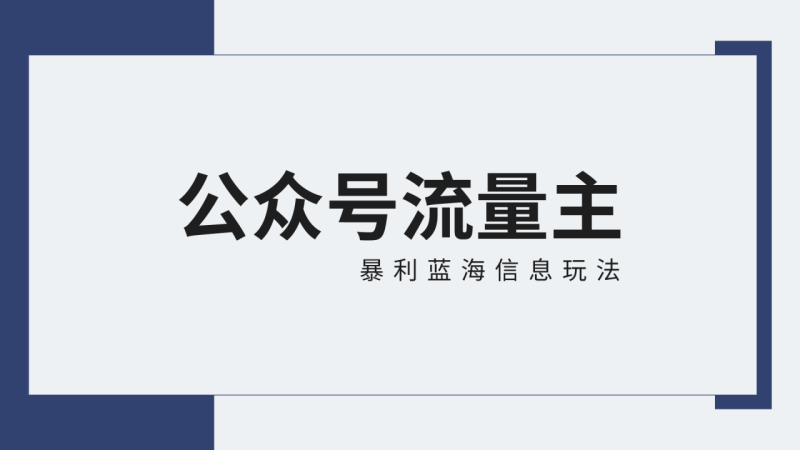 公众号流量主

暴利蓝海信息玩法